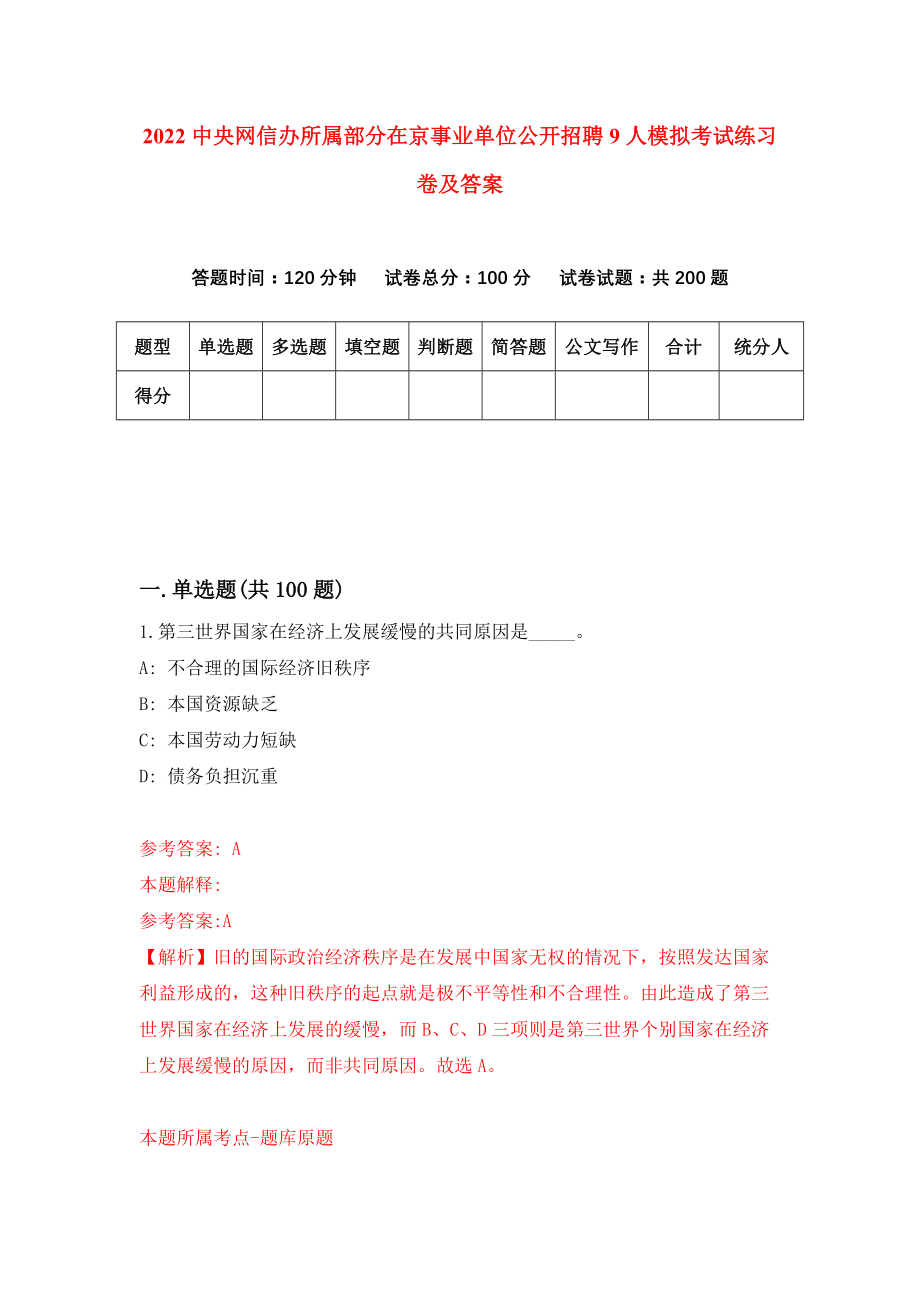 2022 中央网信办所属部分在京事业单位公开招聘 9 人模拟考试练习卷及答案

答题时间：120 分钟　试卷总分：100 分　试卷试题：共 200 题

| 题型 | 单选题 | 多选题 | 填空题 | 判断题 | 简答题 | 公文写作 | 合计 | 统分人 |
|---|---|---|---|---|---|---|---|---|
| 得分 | | | | | | | | |

一.单选题(共 100 题)

1.第三世界国家在经济上发展缓慢的共同原因是_____。

A: 不合理的国际经济旧秩序

B: 本国资源缺乏

C: 本国劳动力短缺

D: 债务负担沉重

参考答案: A

本题解释:

参考答案:A

【解析】旧的国际政治经济秩序是在发展中国家无权的情况下，按照发达国家利益形成的，这种旧秩序的起点就是极不平等性和不合理性。由此造成了第三世界国家在经济上发展的缓慢，而 B、C、D 三项则是第三世界个别国家在经济上发展缓慢的原因，而非共同原因。故选 A。

本题所属考点-题库原题